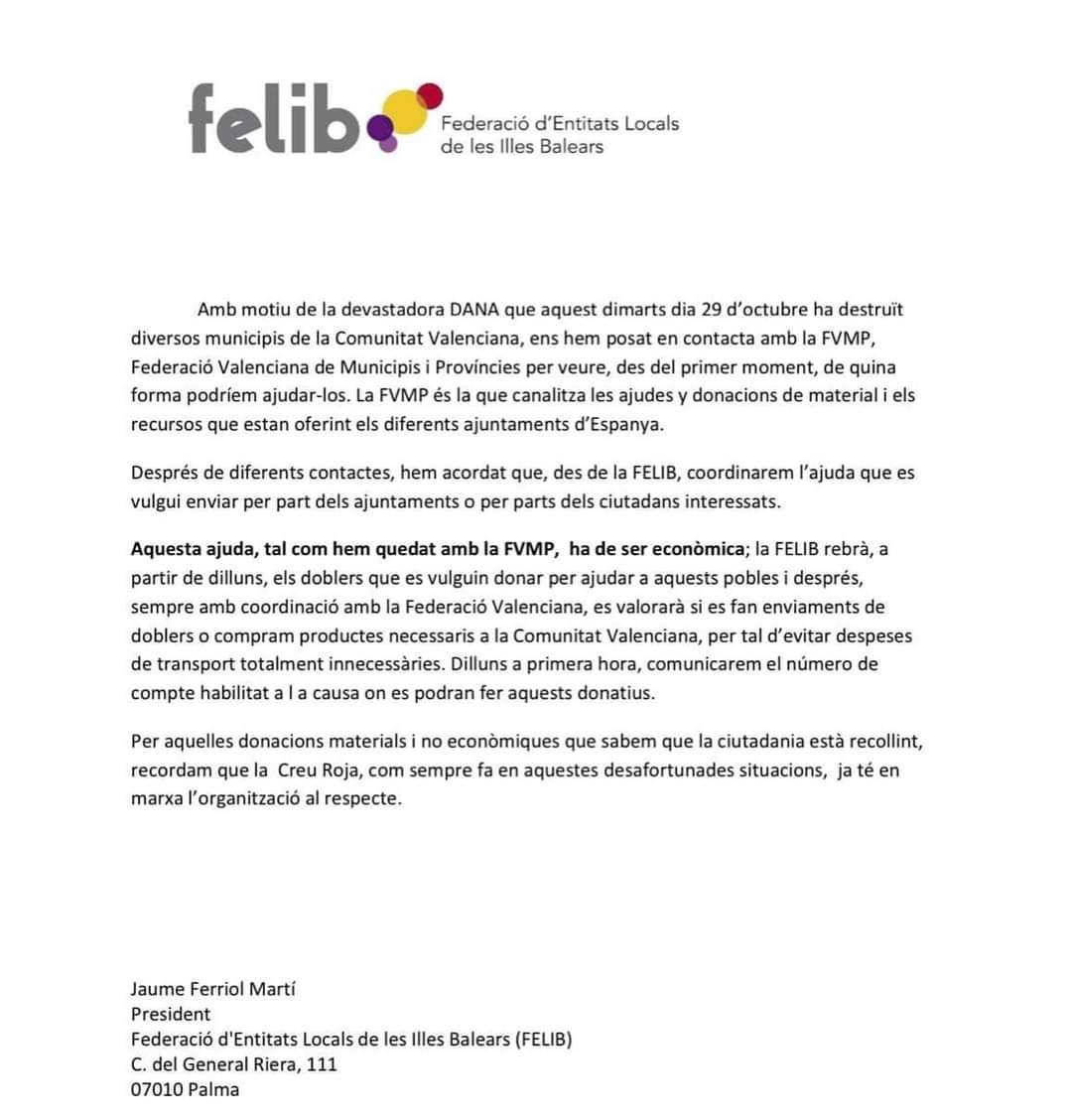 felib Federació d'Entitats Locals de les Illes Balears

Amb motiu de la devastadora DANA que aquest dimarts dia 29 d'octubre ha destruït diversos municipis de la Comunitat Valenciana, ens hem posat en contacta amb la FVMP, Federació Valenciana de Municipis i Províncies per veure, des del primer moment, de quina forma podríem ajudar-los. La FVMP és la que canalitza les ajudes y donacions de material i els recursos que estan oferint els diferents ajuntaments d'Espanya.

Després de diferents contactes, hem acordat que, des de la FELIB, coordinarem l'ajuda que es vulgui enviar per part dels ajuntaments o per parts dels ciutadans interessats.

Aquesta ajuda, tal com hem quedat amb la FVMP, ha de ser econòmica; la FELIB rebrà, a partir de dilluns, els doblers que es vulguin donar per ajudar a aquests pobles i després, sempre amb coordinació amb la Federació Valenciana, es valorarà si es fan enviaments de doblers o compram productes necessaris a la Comunitat Valenciana, per tal d'evitar despeses de transport totalment innecessàries. Dilluns a primera hora, comunicarem el número de compte habilitat a l a causa on es podran fer aquests donatius.

Per aquelles donacions materials i no econòmiques que sabem que la ciutadania està recollint, recordam que la Creu Roja, com sempre fa en aquestes desafortunades situacions, ja té en marxa l'organització al respecte.

Jaume Ferriol Martí
President
Federació d'Entitats Locals de les Illes Balears (FELIB)
C. del General Riera, 111
07010 Palma